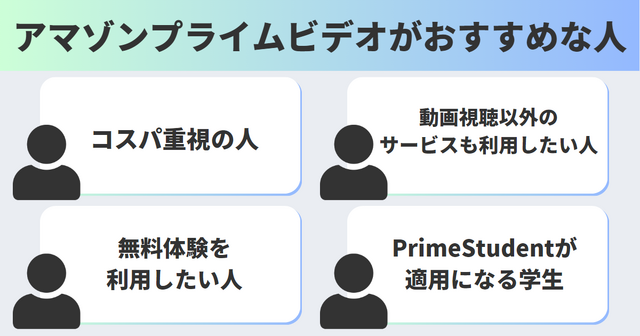 アマゾンプライムビデオがおすすめな人

コスパ重視の人

動画視聴以外のサービスも利用したい人

無料体験を利用したい人

PrimeStudentが適用になる学生